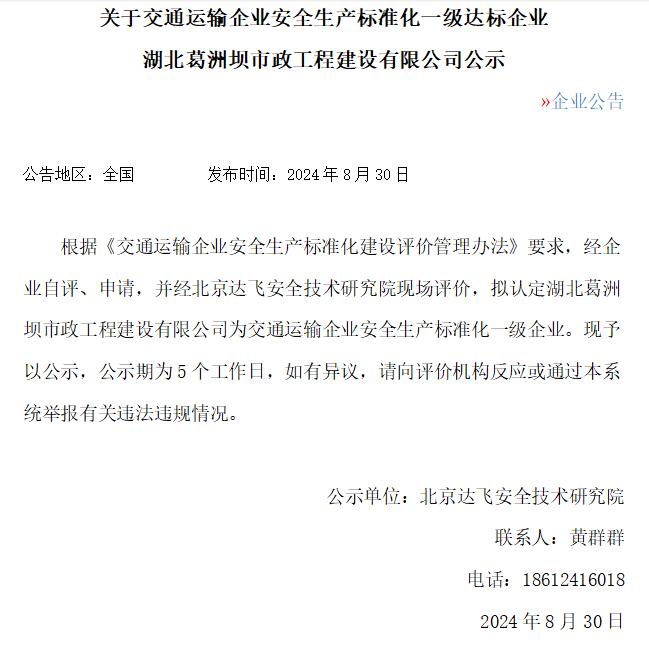 关于交通运输企业安全生产标准化一级达标企业

湖北葛洲坝市政工程建设有限公司公示

»企业公告

公告地区：全国 发布时间：2024年8月30日

根据《交通运输企业安全生产标准化建设评价管理办法》要求，经企业自评、申请，并经北京达飞安全技术研究院现场评价，拟认定湖北葛洲坝市政工程建设有限公司为交通运输企业安全生产标准化一级企业。现予以公示，公示期为5个工作日，如有异议，请向评价机构反应或通过本系统举报有关违法违规情况。

公示单位：北京达飞安全技术研究院

联系人：黄群群

电话：18612416018

2024年8月30日